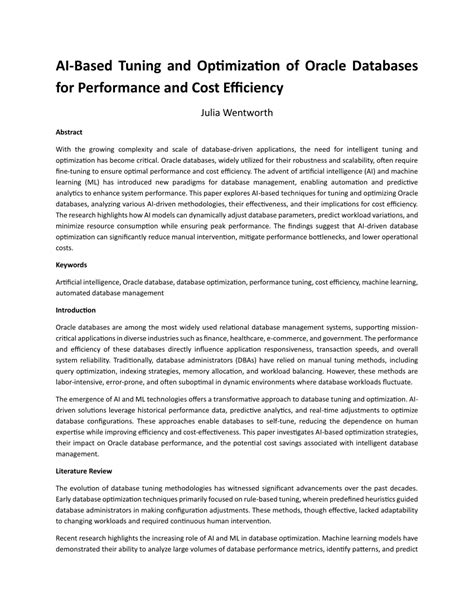 AI-Based Tuning and Optimization of Oracle Databases for Performance and Cost Efficiency

Julia Wentworth

Abstract

With the growing complexity and scale of database-driven applications, the need for intelligent tuning and optimization has become critical. Oracle databases, widely utilized for their robustness and scalability, often require fine-tuning to ensure optimal performance and cost efficiency. The advent of artificial intelligence (AI) and machine learning (ML) has introduced new paradigms for database management, enabling automation and predictive analytics to enhance system performance. This paper explores AI-based techniques for tuning and optimizing Oracle databases, analyzing various AI-driven methodologies, their effectiveness, and their implications for cost efficiency. The research highlights how AI models can dynamically adjust database parameters, predict workload variations, and minimize resource consumption while ensuring peak performance. The findings suggest that AI-driven database optimization can significantly reduce manual intervention, mitigate performance bottlenecks, and lower operational costs.

Keywords

Artificial intelligence, Oracle database, database optimization, performance tuning, cost efficiency, machine learning, automated database management

Introduction

Oracle databases are among the most widely used relational database management systems, supporting mission-critical applications in diverse industries such as finance, healthcare, e-commerce, and government. The performance and efficiency of these databases directly influence application responsiveness, transaction speeds, and overall system reliability. Traditionally, database administrators (DBAs) have relied on manual tuning methods, including query optimization, indexing strategies, memory allocation, and workload balancing. However, these methods are labor-intensive, error-prone, and often suboptimal in dynamic environments where database workloads fluctuate.

The emergence of AI and ML technologies offers a transformative approach to database tuning and optimization. AI-driven solutions leverage historical performance data, predictive analytics, and real-time adjustments to optimize database configurations. These approaches enable databases to self-tune, reducing the dependence on human expertise while improving efficiency and cost-effectiveness. This paper investigates AI-based optimization strategies, their impact on Oracle database performance, and the potential cost savings associated with intelligent database management.

Literature Review

The evolution of database tuning methodologies has witnessed significant advancements over the past decades. Early database optimization techniques primarily focused on rule-based tuning, wherein predefined heuristics guided database administrators in making configuration adjustments. These methods, though effective, lacked adaptability to changing workloads and required continuous human intervention.

Recent research highlights the increasing role of AI and ML in database optimization. Machine learning models have demonstrated their ability to analyze large volumes of database performance metrics, identify patterns, and predict